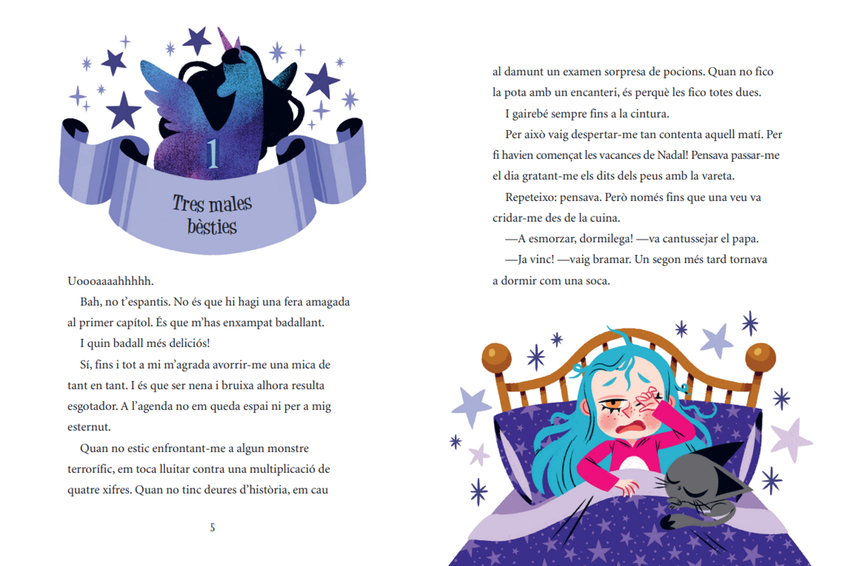 1

Tres males bèsties

Uoooaaaahhhhh.

Bah, no t'espantis. No és que hi hagi una fera amagada al primer capítol. És que m'has enxampat badallant.

I quin badall més deliciós!

Sí, fins i tot a mi m'agrada avorrir-me una mica de tant en tant. I és que ser nena i bruixa alhora resulta esgotador. A l'agenda no em queda espai ni per a mig esternut.

Quan no estic enfrontant-me a algun monstre terrorífic, em toca lluitar contra una multiplicació de quatre xifres. Quan no tinc deures d'història, em cau

5

al damunt un examen sorpresa de pocions. Quan no fico la pota amb un encanteri, és perquè les fico totes dues.

I gairebé sempre fins a la cintura.

Per això vaig despertar-me tan contenta aquell matí. Per fi havien començat les vacances de Nadal! Pensava passar-me el dia gratant-me els dits dels peus amb la vareta.

Repeteixo: pensava. Però només fins que una veu va cridar-me des de la cuina.

—A esmorzar, dormilega! —va cantussejar el papa.

—Ja vinc! —vaig bramar. Un segon més tard tornava a dormir com una soca.